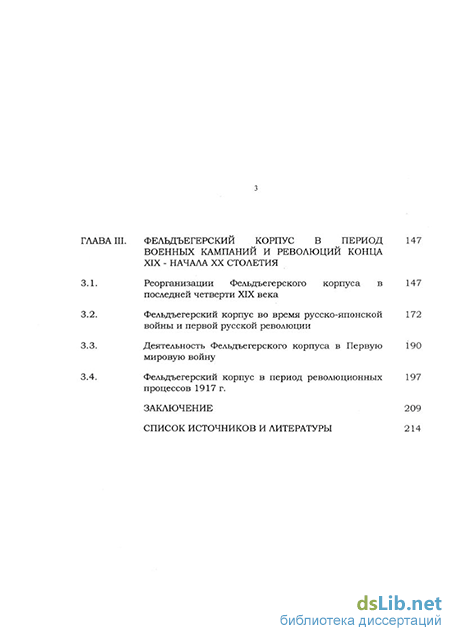 3

| | | |
|---|---|---|
| ГЛАВА III. | ФЕЛЬДЪЕГЕРСКИЙ КОРПУС В ПЕРИОД ВОЕННЫХ КАМПАНИЙ И РЕВОЛЮЦИЙ КОНЦА XIX - НАЧАЛА XX СТОЛЕТИЯ | 147 |
| 3.1. | Реорганизации Фельдъегерского корпуса в последней четверти XIX века | 147 |
| 3.2. | Фельдъегерский корпус во время русско-японской войны и первой русской революции | 172 |
| 3.3. | Деятельность Фельдъегерского корпуса в Первую мировую войну | 190 |
| 3.4. | Фельдъегерский корпус в период революционных процессов 1917 г. | 197 |
| | ЗАКЛЮЧЕНИЕ | 209 |
| | СПИСОК ИСТОЧНИКОВ И ЛИТЕРАТУРЫ | 214 |

dsLib.net
библиотека диссертаций